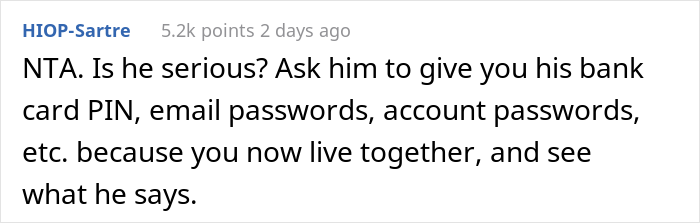 HIOP-Sartre 5.2k points 2 days ago

NTA. Is he serious? Ask him to give you his bank card PIN, email passwords, account passwords, etc. because you now live together, and see what he says.